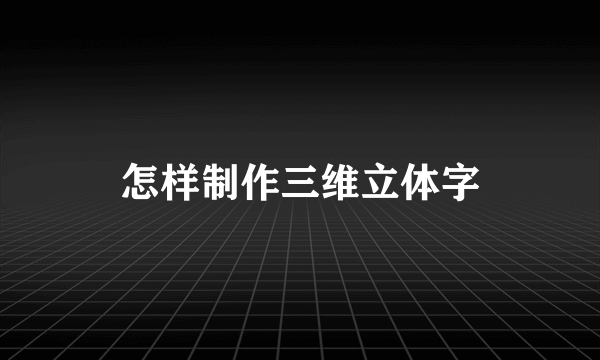 怎样制作三维立体字